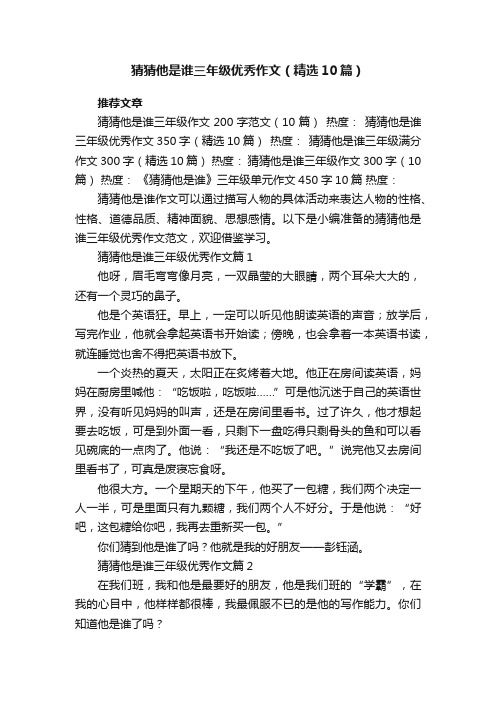 猜猜他是谁三年级优秀作文（精选10篇）

推荐文章

猜猜他是谁三年级作文200字范文（10篇） 热度： 猜猜他是谁三年级优秀作文350字（精选10篇） 热度： 猜猜他是谁三年级满分作文300字（精选10篇） 热度： 猜猜他是谁三年级作文300字（10篇） 热度： 《猜猜他是谁》三年级单元作文450字10篇 热度：

猜猜他是谁作文可以通过描写人物的具体活动来表达人物的性格、性格、道德品质、精神面貌、思想感情。以下是小编准备的猜猜他是谁三年级优秀作文范文，欢迎借鉴学习。

猜猜他是谁三年级优秀作文篇1

他呀，眉毛弯弯像月亮，一双晶莹的大眼睛，两个耳朵大大的，还有一个灵巧的鼻子。

他是个英语狂。早上，一定可以听见他朗读英语的声音；放学后，写完作业，他就会拿起英语书开始读；傍晚，也会拿着一本英语书读，就连睡觉也舍不得把英语书放下。

一个炎热的夏天，太阳正在炙烤着大地。他正在房间读英语，妈妈在厨房里喊他：“吃饭啦，吃饭啦……”可是他沉迷于自己的英语世界，没有听见妈妈的叫声，还是在房间里看书。过了许久，他才想起要去吃饭，可是到外面一看，只剩下一盘吃得只剩骨头的鱼和可以看见碗底的一点肉了。他说：“我还是不吃饭了吧。”说完他又去房间里看书了，可真是废寝忘食呀。

他很大方。一个星期天的下午，他买了一包糖，我们两个决定一人一半，可是里面只有九颗糖，我们两个人不好分。于是他说：“好吧，这包糖给你吧，我再去重新买一包。”

你们猜到他是谁了吗？他就是我的好朋友——彭钰涵。

猜猜他是谁三年级优秀作文篇2

在我们班，我和他是最要好的朋友，他是我们班的“学霸”，在我的心目中，他样样都很棒，我最佩服不已的是他的写作能力。你们知道他是谁了吗？